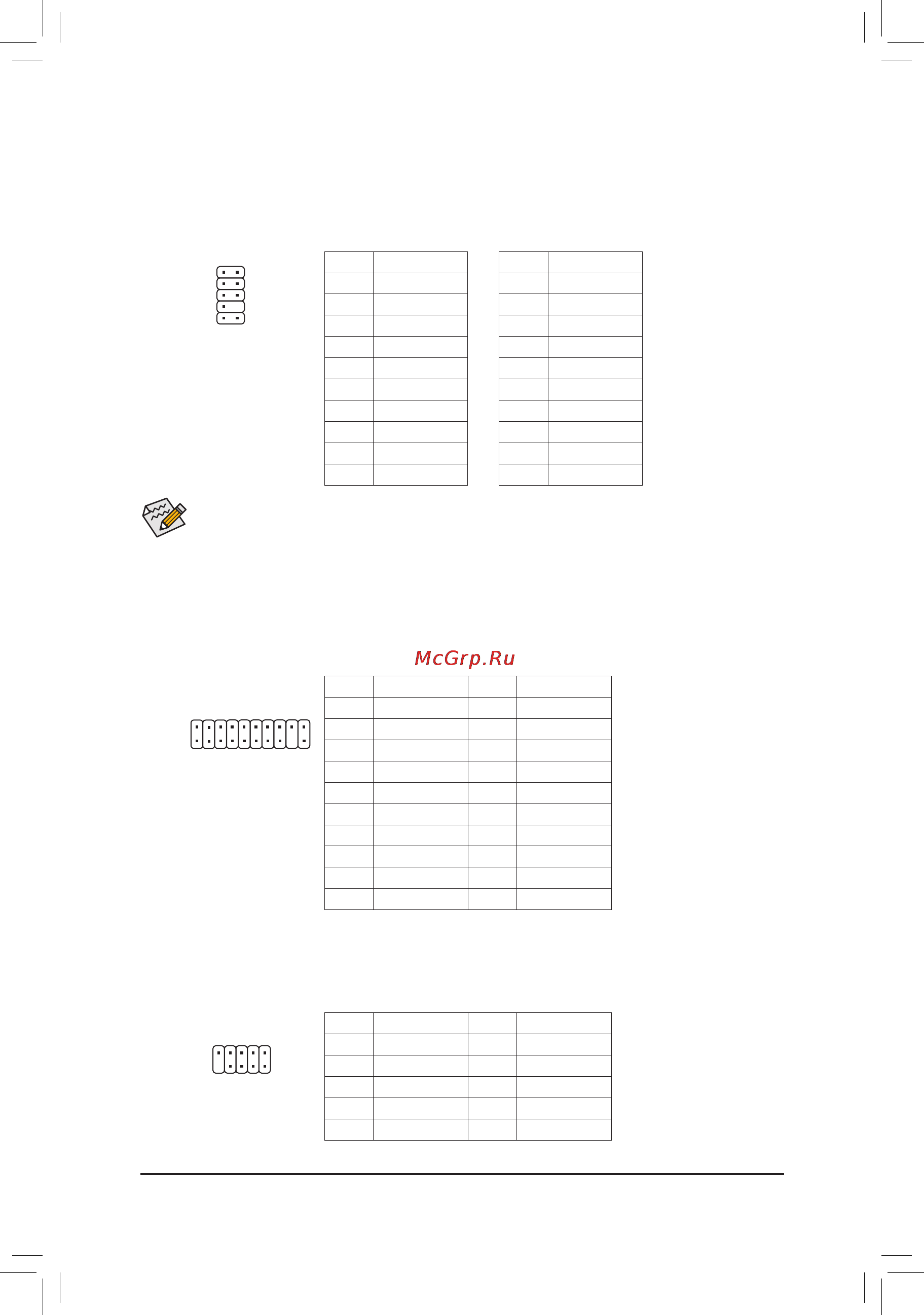 McGrp.Ru